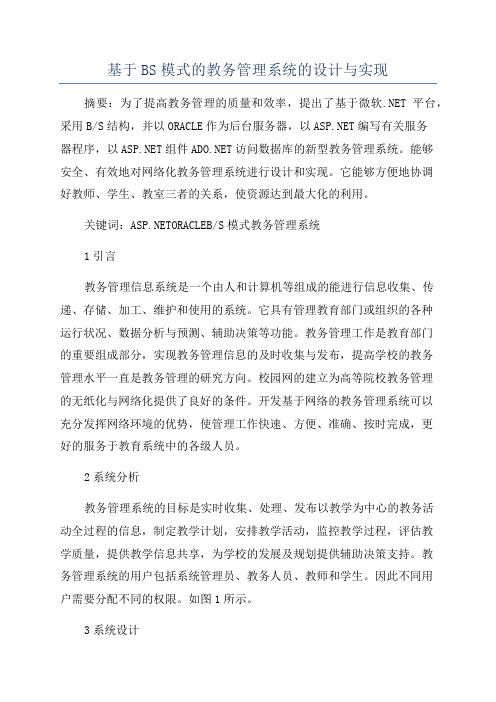 基于BS模式的教务管理系统的设计与实现

摘要：为了提高教务管理的质量和效率，提出了基于微软.NET 平台，采用B/S结构，并以ORACLE作为后台服务器，以ASP.NET编写有关服务器程序，以ASP.NET组件ADO.NET访问数据库的新型教务管理系统。能够安全、有效地对网络化教务管理系统进行设计和实现。它能够方便地协调好教师、学生、教室三者的关系，使资源达到最大化的利用。

关键词：ASP.NETORACLEB/S模式教务管理系统

1引言

教务管理信息系统是一个由人和计算机等组成的能进行信息收集、传递、存储、加工、维护和使用的系统。它具有管理教育部门或组织的各种运行状况、数据分析与预测、辅助决策等功能。教务管理工作是教育部门的重要组成部分，实现教务管理信息的及时收集与发布，提高学校的教务管理水平一直是教务管理的研究方向。校园网的建立为高等院校教务管理的无纸化与网络化提供了良好的条件。开发基于网络的教务管理系统可以充分发挥网络环境的优势，使管理工作快速、方便、准确、按时完成，更好的服务于教育系统中的各级人员。

2系统分析

教务管理系统的目标是实时收集、处理、发布以教学为中心的教务活动全过程的信息，制定教学计划，安排教学活动，监控教学过程，评估教学质量，提供教学信息共享，为学校的发展及规划提供辅助决策支持。教务管理系统的用户包括系统管理员、教务人员、教师和学生。因此不同用户需要分配不同的权限。如图1所示。

3系统设计